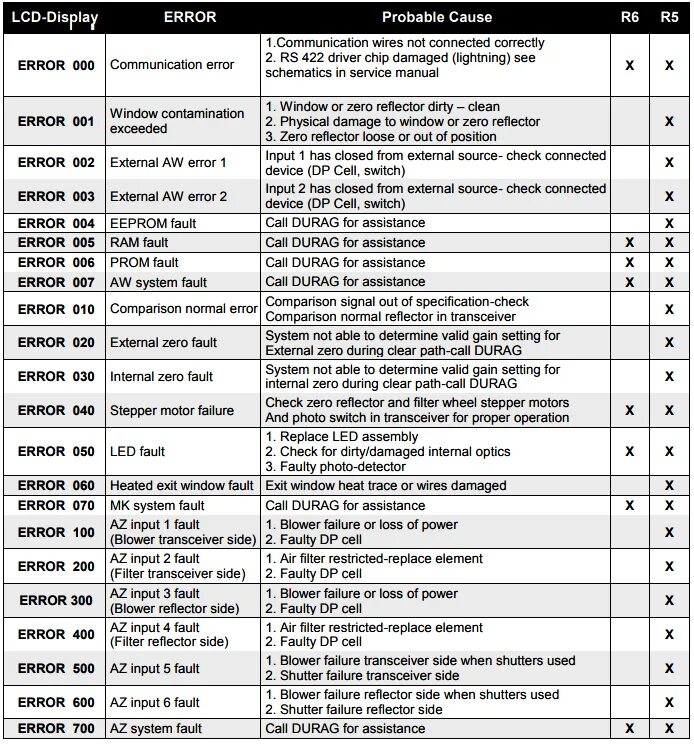 | LCD-Display | ERROR | Probable Cause | R6 | R5 |
|---|---|---|---|---|
| ERROR 000 | Communication error | 1.Communication wires not connected correctly 2. RS 422 driver chip damaged (lightning) see schematics in service manual | X | X |
| ERROR 001 | Window contamination exceeded | 1. Window or zero reflector dirty – clean 2. Physical damage to window or zero reflector 3. Zero reflector loose or out of position | | X |
| ERROR 002 | External AW error 1 | Input 1 has closed from external source- check connected device (DP Cell, switch) | | X |
| ERROR 003 | External AW error 2 | Input 2 has closed from external source- check connected device (DP Cell, switch) | | X |
| ERROR 004 | EEPROM fault | Call DURAG for assistance | | X |
| ERROR 005 | RAM fault | Call DURAG for assistance | X | X |
| ERROR 006 | PROM fault | Call DURAG for assistance | X | X |
| ERROR 007 | AW system fault | Call DURAG for assistance | X | X |
| ERROR 010 | Comparison normal error | Comparison signal out of specification-check Comparison normal reflector in transceiver | | X |
| ERROR 020 | External zero fault | System not able to determine valid gain setting for External zero during clear path-call DURAG | | X |
| ERROR 030 | Internal zero fault | System not able to determine valid gain setting for internal zero during clear path-call DURAG | | X |
| ERROR 040 | Stepper motor failure | Check zero reflector and filter wheel stepper motors And photo switch in transceiver for proper operation | X | X |
| ERROR 050 | LED fault | 1. Replace LED assembly 2. Check for dirty/damaged internal optics 3. Faulty photo-detector | X | X |
| ERROR 060 | Heated exit window fault | Exit window heat trace or wires damaged | | X |
| ERROR 070 | MK system fault | Call DURAG for assistance | X | X |
| ERROR 100 | AZ input 1 fault (Blower transceiver side) | 1. Blower failure or loss of power 2. Faulty DP cell | | X |
| ERROR 200 | AZ input 2 fault (Filter transceiver side) | 1. Air filter restricted-replace element 2. Faulty DP cell | | X |
| ERROR 300 | AZ input 3 fault (Blower reflector side) | 1. Blower failure or loss of power 2. Faulty DP cell | | X |
| ERROR 400 | AZ input 4 fault (Filter reflector side) | 1. Air filter restricted-replace element 2. Faulty DP cell | | X |
| ERROR 500 | AZ input 5 fault | 1. Blower failure transceiver side when shutters used 2. Shutter failure transceiver side | | X |
| ERROR 600 | AZ input 6 fault | 1. Blower failure reflector side when shutters used 2. Shutter failure reflector side | | X |
| ERROR 700 | AZ system fault | Call DURAG for assistance | X | X |